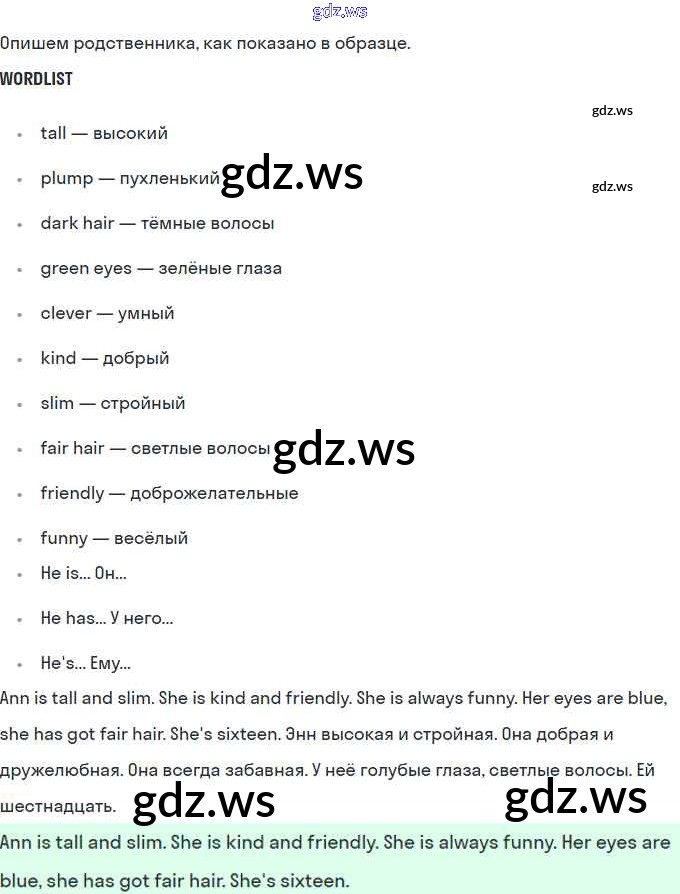 gdz.ws

Опишем родственника, как показано в образце.

WORDLIST

gdz.ws

- tall — высокий
- plump — пухленький gdz.ws

gdz.ws

- dark hair — тёмные волосы
- green eyes — зелёные глаза
- clever — умный
- kind — добрый
- slim — стройный
- fair hair — светлые волосы gdz.ws
- friendly — доброжелательные
- funny — весёлый
- He is... Он...
- He has... У него...
- He's... Ему...

Ann is tall and slim. She is kind and friendly. She is always funny. Her eyes are blue, she has got fair hair. She's sixteen. Энн высокая и стройная. Она добрая и дружелюбная. Она всегда забавная. У неё голубые глаза, светлые волосы. Ей шестнадцать. gdz.ws gdz.ws

Ann is tall and slim. She is kind and friendly. She is always funny. Her eyes are blue, she has got fair hair. She's sixteen.